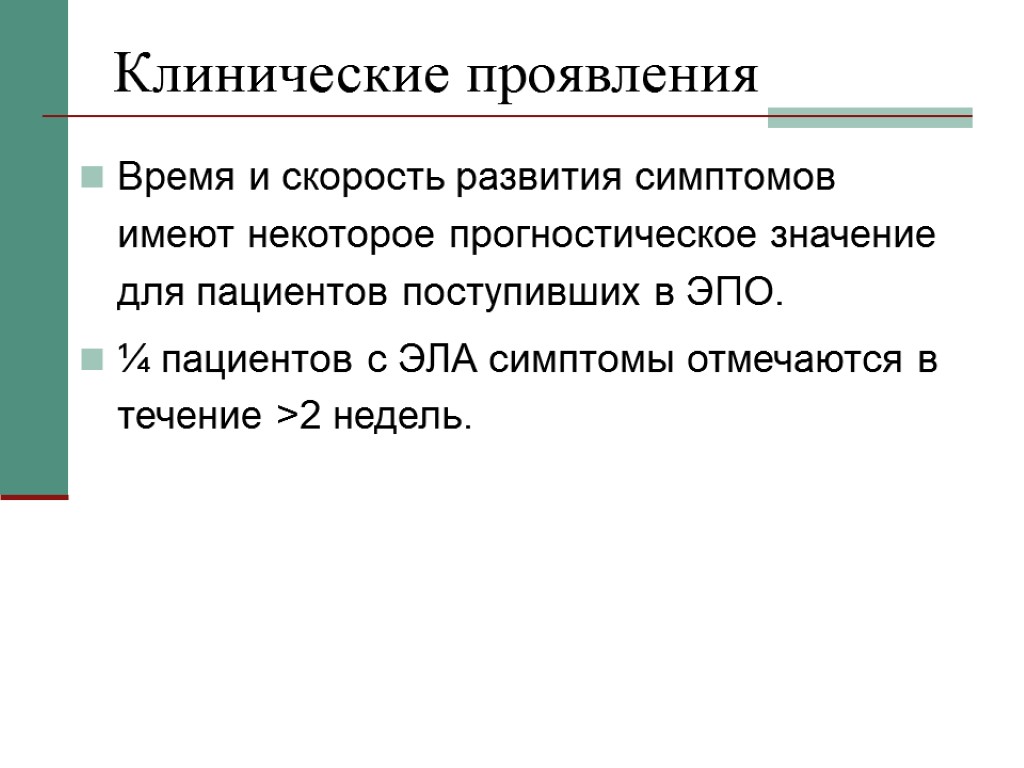 Клинические проявления

Время и скорость развития симптомов имеют некоторое прогностическое значение для пациентов поступивших в ЭПО.

¼ пациентов с ЭЛА симптомы отмечаются в течение >2 недель.